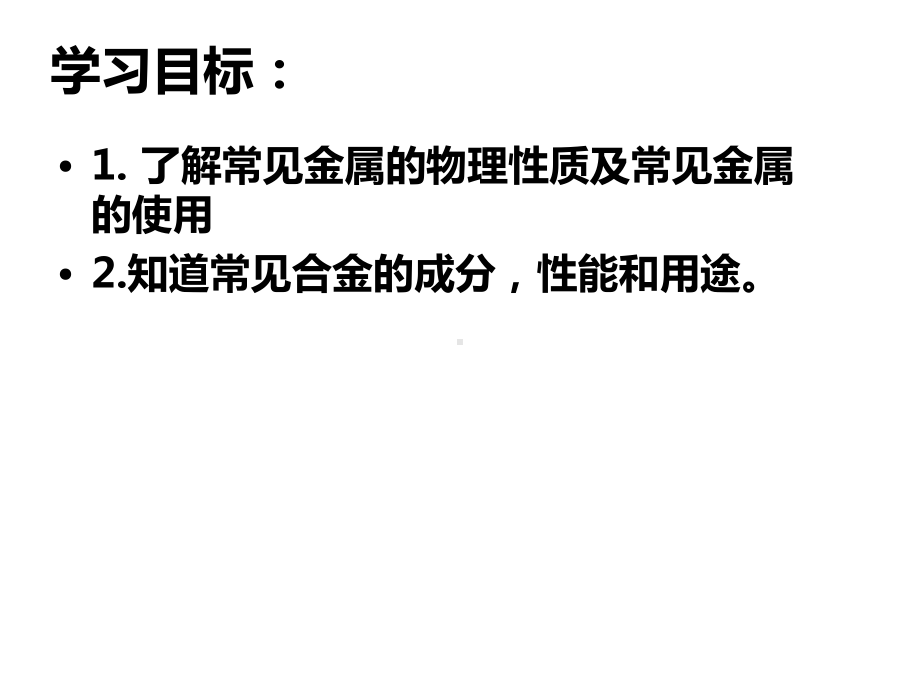 学习目标：

• 1. 了解常见金属的物理性质及常见金属的使用

• 2.知道常见合金的成分，性能和用途。